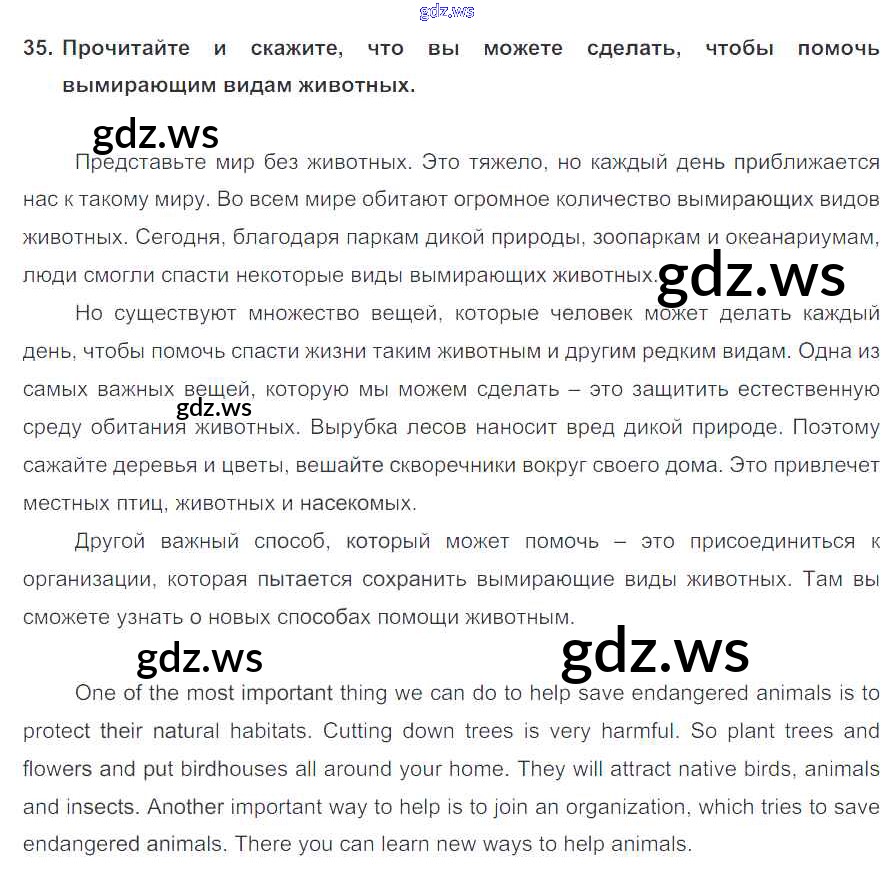 35. Прочитайте и скажите, что вы можете сделать, чтобы помочь вымирающим видам животных.

Представьте мир без животных. Это тяжело, но каждый день приближается нас к такому миру. Во всем мире обитают огромное количество вымирающих видов животных. Сегодня, благодаря паркам дикой природы, зоопаркам и океанариумам, люди смогли спасти некоторые виды вымирающих животных.

Но существуют множество вещей, которые человек может делать каждый день, чтобы помочь спасти жизни таким животным и другим редким видам. Одна из самых важных вещей, которую мы можем сделать – это защитить естественную среду обитания животных. Вырубка лесов наносит вред дикой природе. Поэтому сажайте деревья и цветы, вешайте скворечники вокруг своего дома. Это привлечет местных птиц, животных и насекомых.

Другой важный способ, который может помочь – это присоединиться к организации, которая пытается сохранить вымирающие виды животных. Там вы сможете узнать о новых способах помощи животным.

One of the most important thing we can do to help save endangered animals is to protect their natural habitats. Cutting down trees is very harmful. So plant trees and flowers and put birdhouses all around your home. They will attract native birds, animals and insects. Another important way to help is to join an organization, which tries to save endangered animals. There you can learn new ways to help animals.

gdz.ws